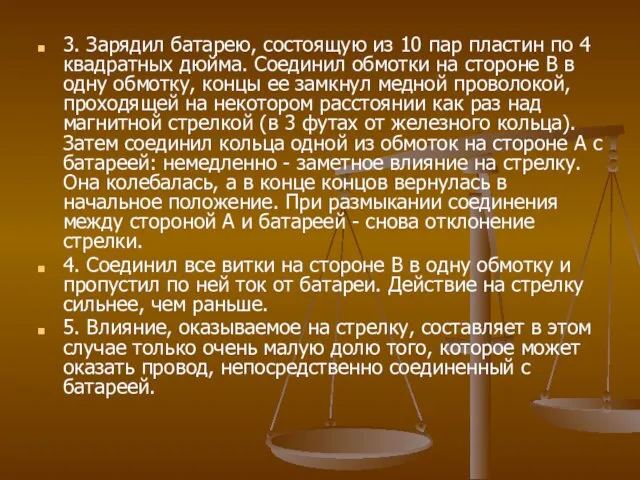 3. Зарядил батарею, состоящую из 10 пар пластин по 4 квадратных дюйма. Соединил обмотки на стороне В в одну обмотку, концы ее замкнул медной проволокой, проходящей на некотором расстоянии как раз над магнитной стрелкой (в 3 футах от железного кольца). Затем соединил кольца одной из обмоток на стороне А с батареей: немедленно - заметное влияние на стрелку. Она колебалась, а в конце концов вернулась в начальное положение. При размыкании соединения между стороной А и батареей - снова отклонение стрелки.

4. Соединил все витки на стороне В в одну обмотку и пропустил по ней ток от батареи. Действие на стрелку сильнее, чем раньше.

5. Влияние, оказываемое на стрелку, составляет в этом случае только очень малую долю того, которое может оказать провод, непосредственно соединенный с батареей.